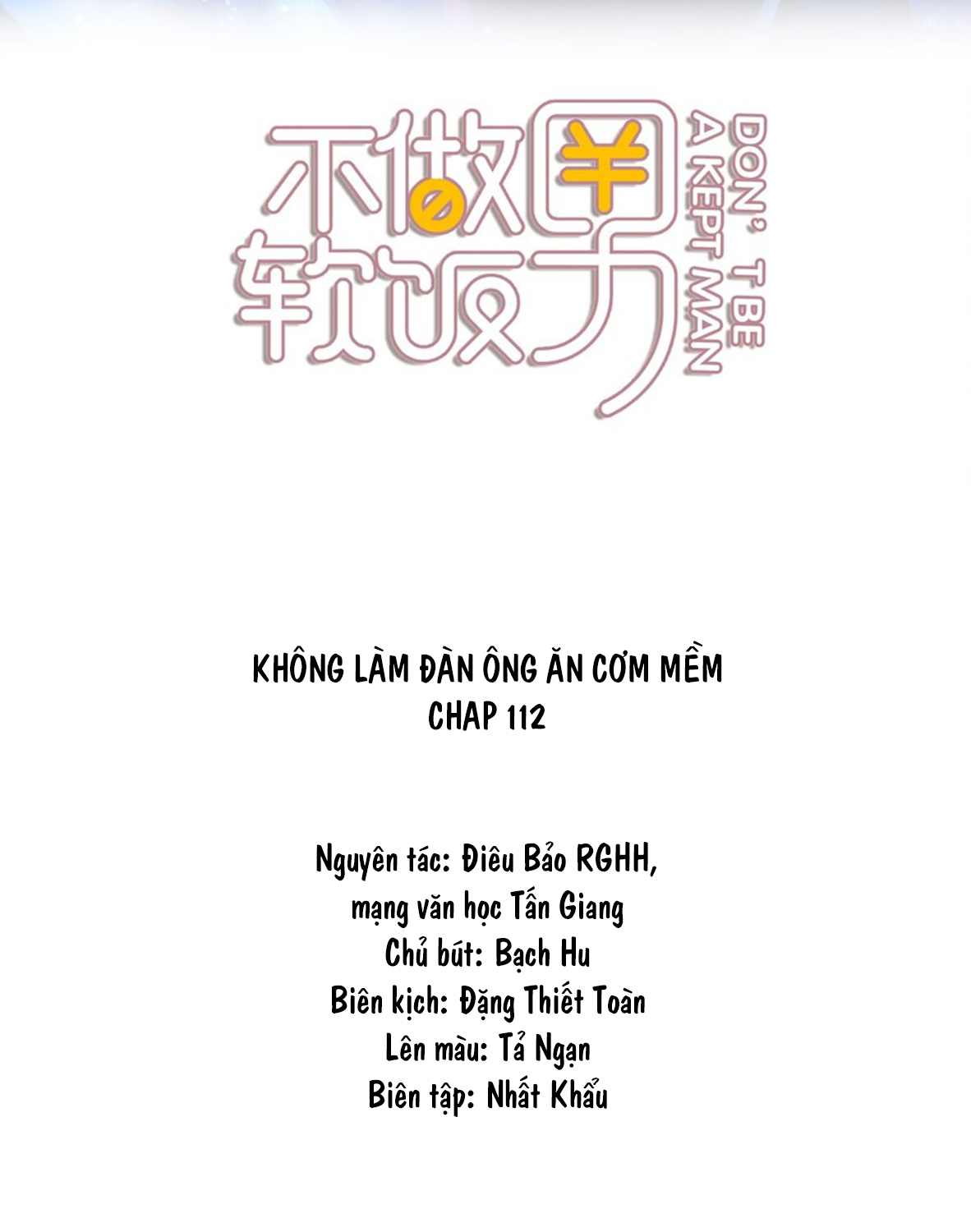 不做软饭男

DON' T BE A KEPT MAN

KHÔNG LÀM ĐÀN ÔNG ĂN CƠM MỀM
CHAP 112

Nguyên tác: Điêu Bảo RGHH, mạng văn học Tấn Giang
Chủ bút: Bạch Hu
Biên kịch: Đặng Thiết Toàn
Lên màu: Tả Ngạn
Biên tập: Nhất Khẩu